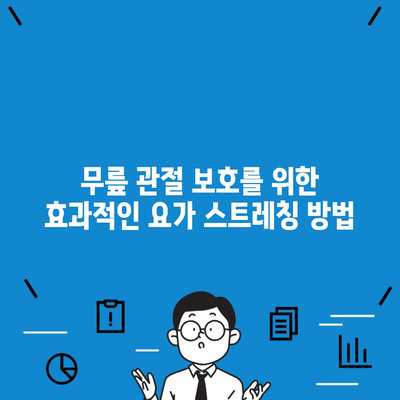 무릎 관절 보호를 위한
효과적인 요가 스트레칭 방법